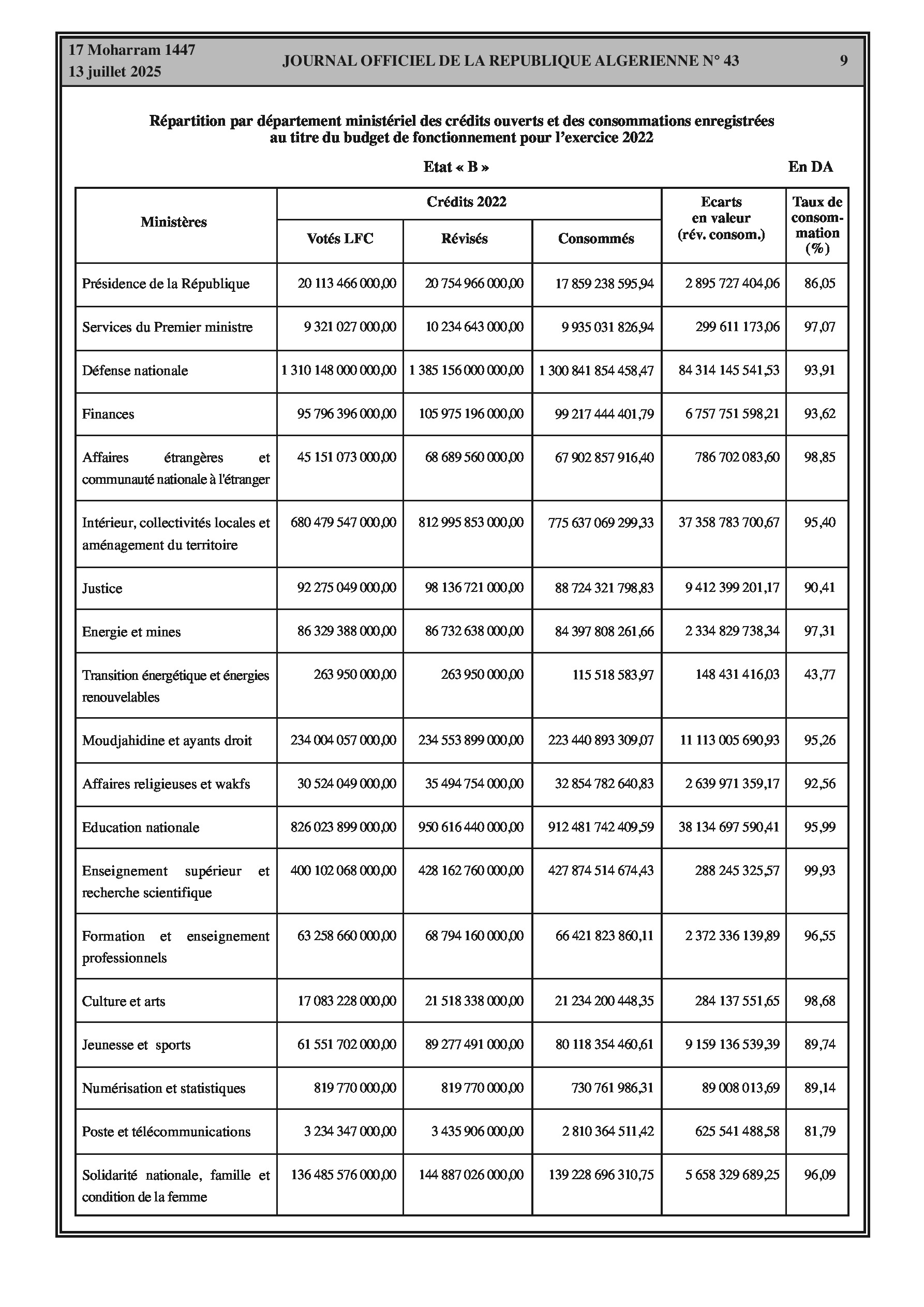 17 Moharram 1447
13 juillet 2025

JOURNAL OFFICIEL DE LA REPUBLIQUE ALGERIENNE N° 43

9

Répartition par département ministériel des crédits ouverts et des consommations enregistrées au titre du budget de fonctionnement pour l'exercice 2022

Etat « B »

En DA

| Ministères | Crédits 2022 Votés LFC | Crédits 2022 Révisés | Crédits 2022 Consommés | Ecarts en valeur (rév. consom.) | Taux de consommation (%) |
|---|---|---|---|---|---|
| Présidence de la République | 20 113 466 000,00 | 20 754 966 000,00 | 17 859 238 595,94 | 2 895 727 404,06 | 86,05 |
| Services du Premier ministre | 9 321 027 000,00 | 10 234 643 000,00 | 9 935 031 826,94 | 299 611 173,06 | 97,07 |
| Défense nationale | 1 310 148 000 000,00 | 1 385 156 000 000,00 | 1 300 841 854 458,47 | 84 314 145 541,53 | 93,91 |
| Finances | 95 796 396 000,00 | 105 975 196 000,00 | 99 217 444 401,79 | 6 757 751 598,21 | 93,62 |
| Affaires étrangères et communauté nationale à l'étranger | 45 151 073 000,00 | 68 689 560 000,00 | 67 902 857 916,40 | 786 702 083,60 | 98,85 |
| Intérieur, collectivités locales et aménagement du territoire | 680 479 547 000,00 | 812 995 853 000,00 | 775 637 069 299,33 | 37 358 783 700,67 | 95,40 |
| Justice | 92 275 049 000,00 | 98 136 721 000,00 | 88 724 321 798,83 | 9 412 399 201,17 | 90,41 |
| Energie et mines | 86 329 388 000,00 | 86 732 638 000,00 | 84 397 808 261,66 | 2 334 829 738,34 | 97,31 |
| Transition énergétique et énergies renouvelables | 263 950 000,00 | 263 950 000,00 | 115 518 583,97 | 148 431 416,03 | 43,77 |
| Moudjahidine et ayants droit | 234 004 057 000,00 | 234 553 899 000,00 | 223 440 893 309,07 | 11 113 005 690,93 | 95,26 |
| Affaires religieuses et wakfs | 30 524 049 000,00 | 35 494 754 000,00 | 32 854 782 640,83 | 2 639 971 359,17 | 92,56 |
| Education nationale | 826 023 899 000,00 | 950 616 440 000,00 | 912 481 742 409,59 | 38 134 697 590,41 | 95,99 |
| Enseignement supérieur et recherche scientifique | 400 102 068 000,00 | 428 162 760 000,00 | 427 874 514 674,43 | 288 245 325,57 | 99,93 |
| Formation et enseignement professionnels | 63 258 660 000,00 | 68 794 160 000,00 | 66 421 823 860,11 | 2 372 336 139,89 | 96,55 |
| Culture et arts | 17 083 228 000,00 | 21 518 338 000,00 | 21 234 200 448,35 | 284 137 551,65 | 98,68 |
| Jeunesse et sports | 61 551 702 000,00 | 89 277 491 000,00 | 80 118 354 460,61 | 9 159 136 539,39 | 89,74 |
| Numérisation et statistiques | 819 770 000,00 | 819 770 000,00 | 730 761 986,31 | 89 008 013,69 | 89,14 |
| Poste et télécommunications | 3 234 347 000,00 | 3 435 906 000,00 | 2 810 364 511,42 | 625 541 488,58 | 81,79 |
| Solidarité nationale, famille et condition de la femme | 136 485 576 000,00 | 144 887 026 000,00 | 139 228 696 310,75 | 5 658 329 689,25 | 96,09 |